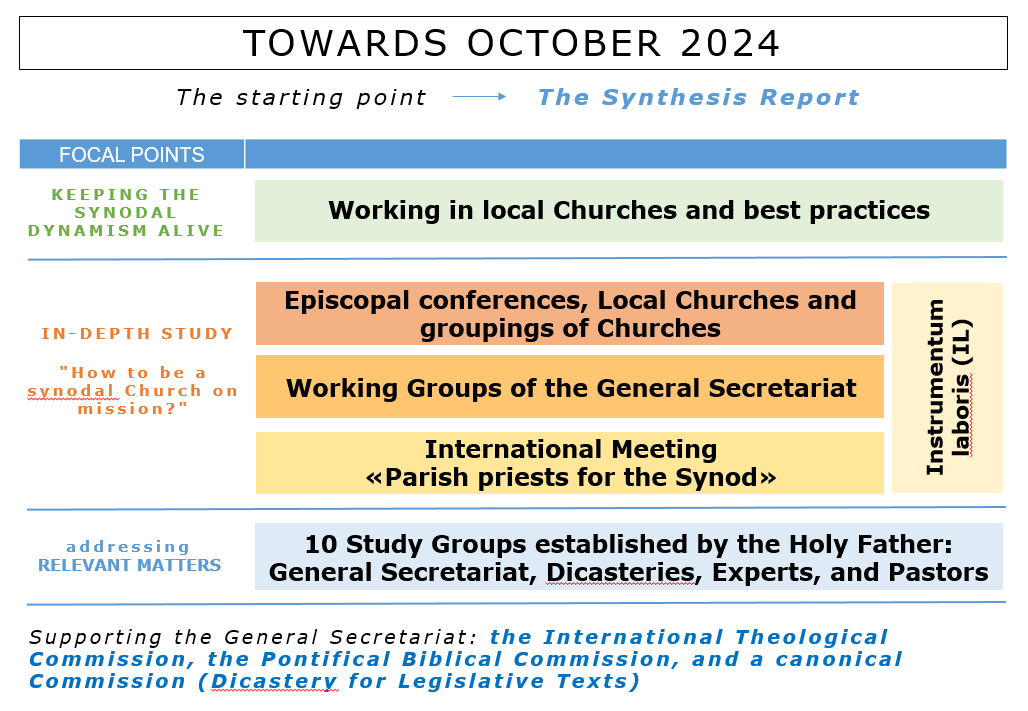 TOWARDS OCTOBER 2024

The starting point → The Synthesis Report

FOCAL POINTS

KEEPING THE SYNODAL DYNAMISM ALIVE

Working in local Churches and best practices

IN-DEPTH STUDY

"How to be a synodal Church on mission?"

Episcopal conferences, Local Churches and groupings of Churches

Working Groups of the General Secretariat

International Meeting «Parish priests for the Synod»

Instrumentum laboris (IL)

addressing RELEVANT MATTERS

10 Study Groups established by the Holy Father: General Secretariat, Dicasteries, Experts, and Pastors

Supporting the General Secretariat: the International Theological Commission, the Pontifical Biblical Commission, and a canonical Commission (Dicastery for Legislative Texts)